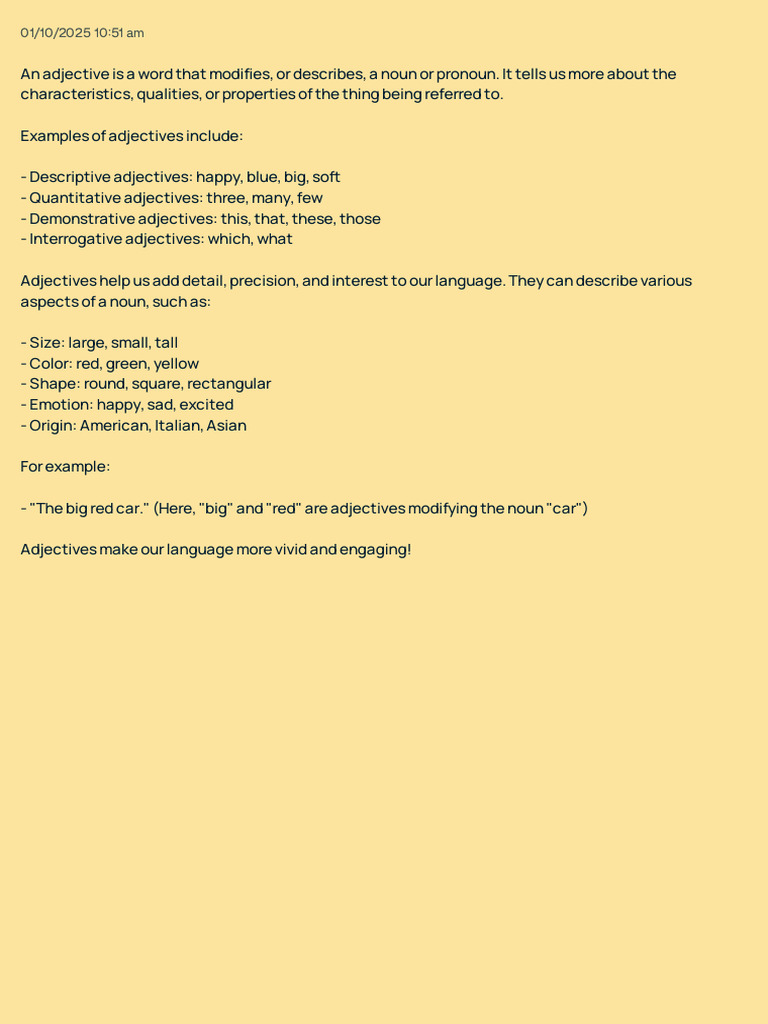 01/10/2025 10:51 am

An adjective is a word that modifies, or describes, a noun or pronoun. It tells us more about the characteristics, qualities, or properties of the thing being referred to.

Examples of adjectives include:

- Descriptive adjectives: happy, blue, big, soft
- Quantitative adjectives: three, many, few
- Demonstrative adjectives: this, that, these, those
- Interrogative adjectives: which, what

Adjectives help us add detail, precision, and interest to our language. They can describe various aspects of a noun, such as:

- Size: large, small, tall
- Color: red, green, yellow
- Shape: round, square, rectangular
- Emotion: happy, sad, excited
- Origin: American, Italian, Asian

For example:

- "The big red car." (Here, "big" and "red" are adjectives modifying the noun "car")

Adjectives make our language more vivid and engaging!